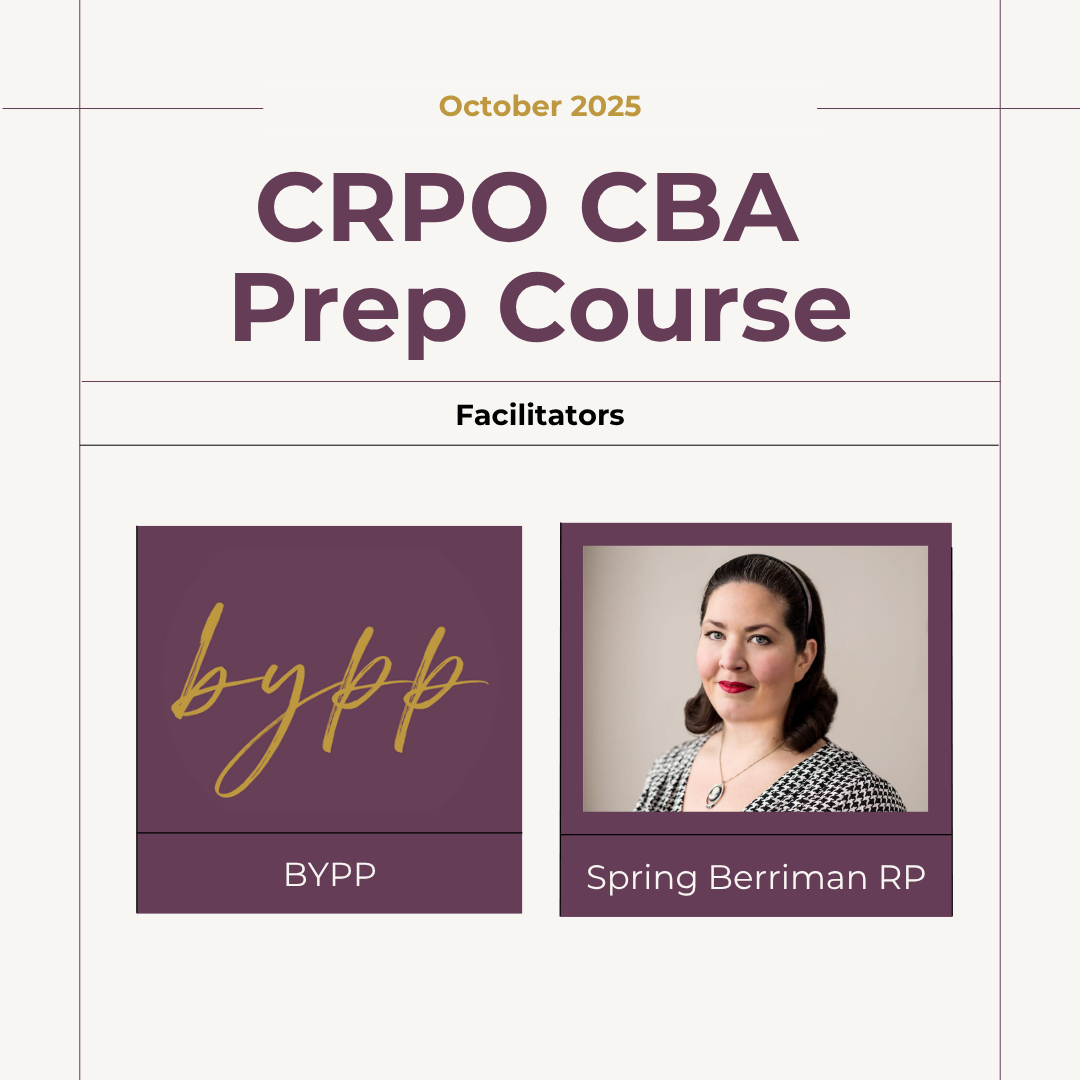 October 2025

CRPO CBA Prep Course

Facilitators

bypp

BYPP

Spring Berriman RP